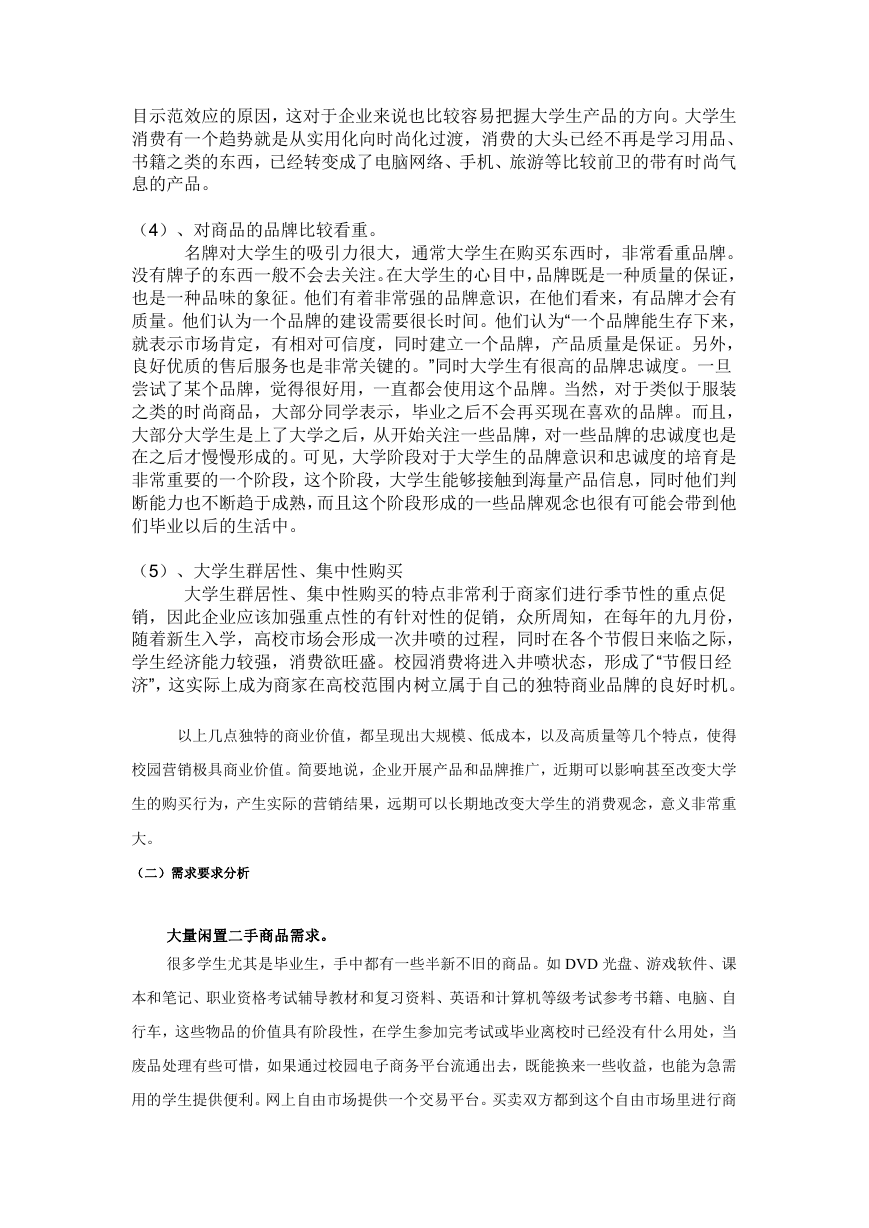 目示范效应的原因，这对于企业来说也比较容易把握大学生产品的方向。大学生消费有一个趋势就是从实用化向时尚化过渡，消费的大头已经不再是学习用品、书籍之类的东西，已经转变成了电脑网络、手机、旅游等比较前卫的带有时尚气息的产品。

（4）、对商品的品牌比较看重。

名牌对大学生的吸引力很大，通常大学生在购买东西时，非常看重品牌。没有牌子的东西一般不会去关注。在大学生的心目中，品牌既是一种质量的保证，也是一种品味的象征。他们有着非常强的品牌意识，在他们看来，有品牌才会有质量。他们认为一个品牌的建设需要很长时间。他们认为“一个品牌能生存下来，就表示市场肯定，有相对可信度，同时建立一个品牌，产品质量是保证。另外，良好优质的售后服务也是非常关键的。”同时大学生有很高的品牌忠诚度。一旦尝试了某个品牌，觉得很好用，一直都会使用这个品牌。当然，对于类似于服装之类的时尚商品，大部分同学表示，毕业之后不会再买现在喜欢的品牌。而且，大部分大学生是上了大学之后，从开始关注一些品牌，对一些品牌的忠诚度也是在之后才慢慢形成的。可见，大学阶段对于大学生的品牌意识和忠诚度的培育是非常重要的一个阶段，这个阶段，大学生能够接触到海量产品信息，同时他们判断能力也不断趋于成熟，而且这个阶段形成的一些品牌观念也很有可能会带到他们毕业以后的生活中。

（5）、大学生群居性、集中性购买

大学生群居性、集中性购买的特点非常利于商家们进行季节性的重点促销，因此企业应该加强重点性的有针对性的促销，众所周知，在每年的九月份，随着新生入学，高校市场会形成一次井喷的过程，同时在各个节假日来临之际，学生经济能力较强，消费欲旺盛。校园消费将进入井喷状态，形成了“节假日经济”，这实际上成为商家在高校范围内树立属于自己的独特商业品牌的良好时机。

以上几点独特的商业价值，都呈现出大规模、低成本，以及高质量等几个特点，使得校园营销极具商业价值。简要地说，企业开展产品和品牌推广，近期可以影响甚至改变大学生的购买行为，产生实际的营销结果，远期可以长期地改变大学生的消费观念，意义非常重大。

（二）需求要求分析

大量闲置二手商品需求。

很多学生尤其是毕业生，手中都有一些半新不旧的商品。如 DVD 光盘、游戏软件、课本和笔记、职业资格考试辅导教材和复习资料、英语和计算机等级考试参考书籍、电脑、自行车，这些物品的价值具有阶段性，在学生参加完考试或毕业离校时已经没有什么用处，当废品处理有些可惜，如果通过校园电子商务平台流通出去，既能换来一些收益，也能为急需用的学生提供便利。网上自由市场提供一个交易平台。买卖双方都到这个自由市场里进行商